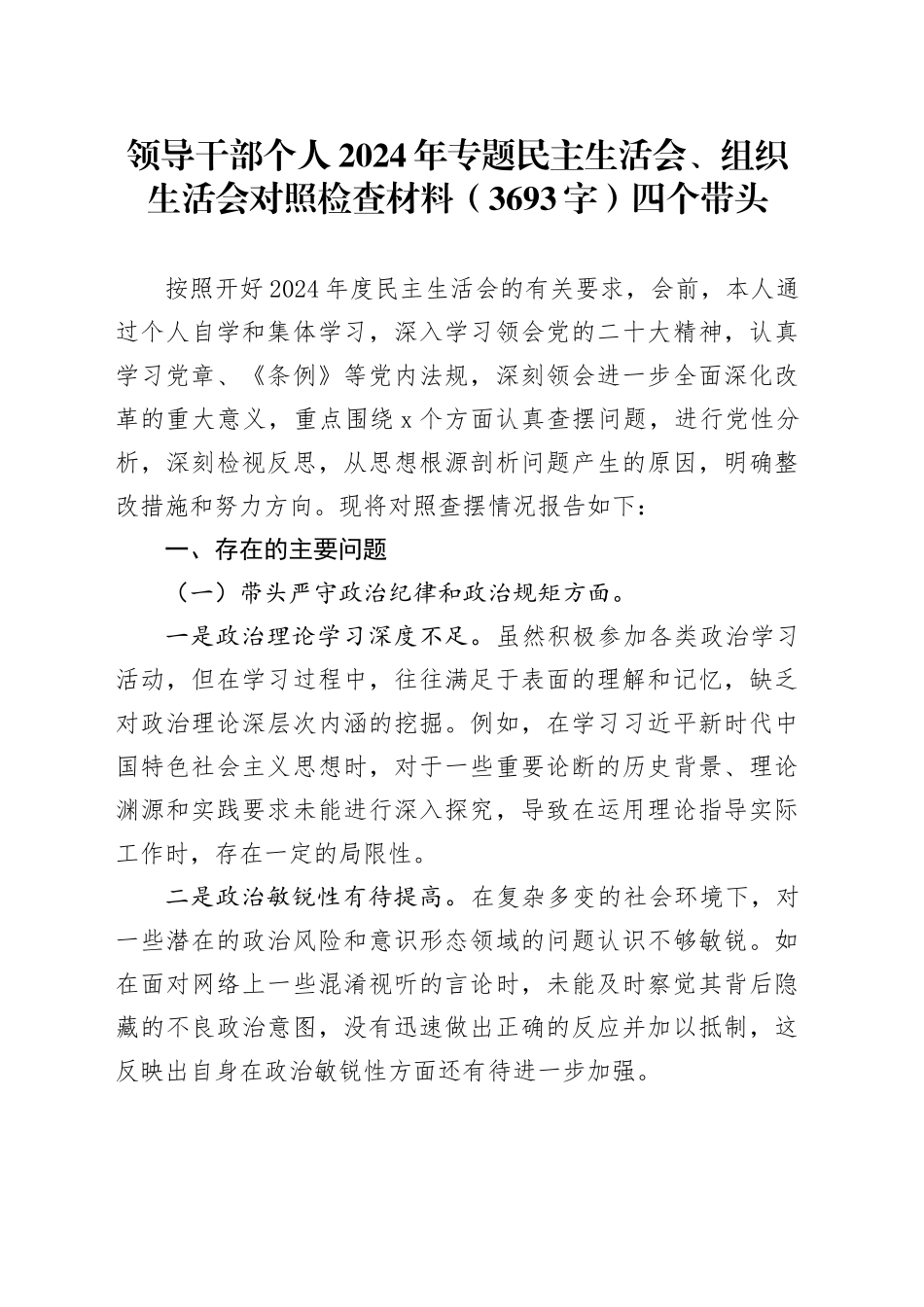 领导干部个人2024年专题民主生活会、组织生活会对照检查材料（3693字）四个带头

按照开好2024年度民主生活会的有关要求，会前，本人通过个人自学和集体学习，深入学习领会党的二十大精神，认真学习党章、《条例》等党内法规，深刻领会进一步全面深化改革的重大意义，重点围绕x个方面认真查摆问题，进行党性分析，深刻检视反思，从思想根源剖析问题产生的原因，明确整改措施和努力方向。现将对照查摆情况报告如下：

一、存在的主要问题

（一）带头严守政治纪律和政治规矩方面。

一是政治理论学习深度不足。虽然积极参加各类政治学习活动，但在学习过程中，往往满足于表面的理解和记忆，缺乏对政治理论深层次内涵的挖掘。例如，在学习习近平新时代中国特色社会主义思想时，对于一些重要论断的历史背景、理论渊源和实践要求未能进行深入探究，导致在运用理论指导实际工作时，存在一定的局限性。

二是政治敏锐性有待提高。在复杂多变的社会环境下，对一些潜在的政治风险和意识形态领域的问题认识不够敏锐。如在面对网络上一些混淆视听的言论时，未能及时察觉其背后隐藏的不良政治意图，没有迅速做出正确的反应并加以抵制，这反映出自身在政治敏锐性方面还有待进一步加强。